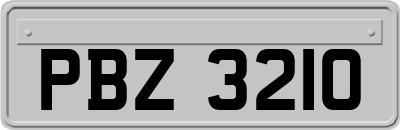 PBZ 3210